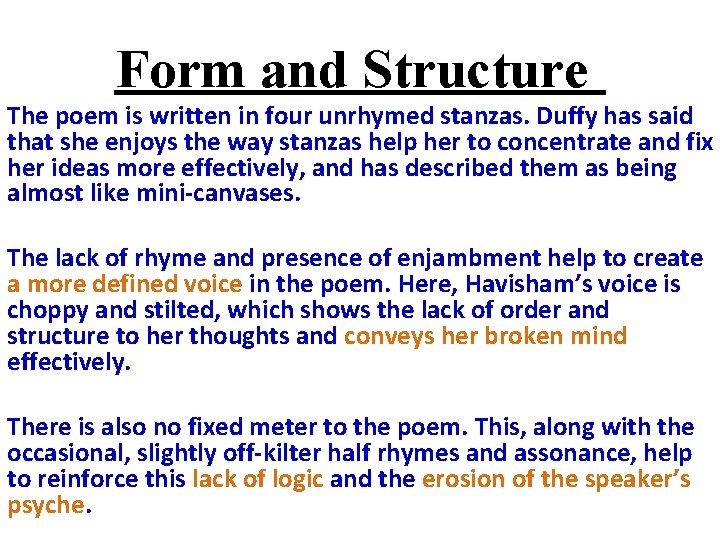 Form and Structure

The poem is written in four unrhymed stanzas. Duffy has said that she enjoys the way stanzas help her to concentrate and fix her ideas more effectively, and has described them as being almost like mini-canvases.

The lack of rhyme and presence of enjambment help to create a more defined voice in the poem. Here, Havisham's voice is choppy and stilted, which shows the lack of order and structure to her thoughts and conveys her broken mind effectively.

There is also no fixed meter to the poem. This, along with the occasional, slightly off-kilter half rhymes and assonance, help to reinforce this lack of logic and the erosion of the speaker's psyche.